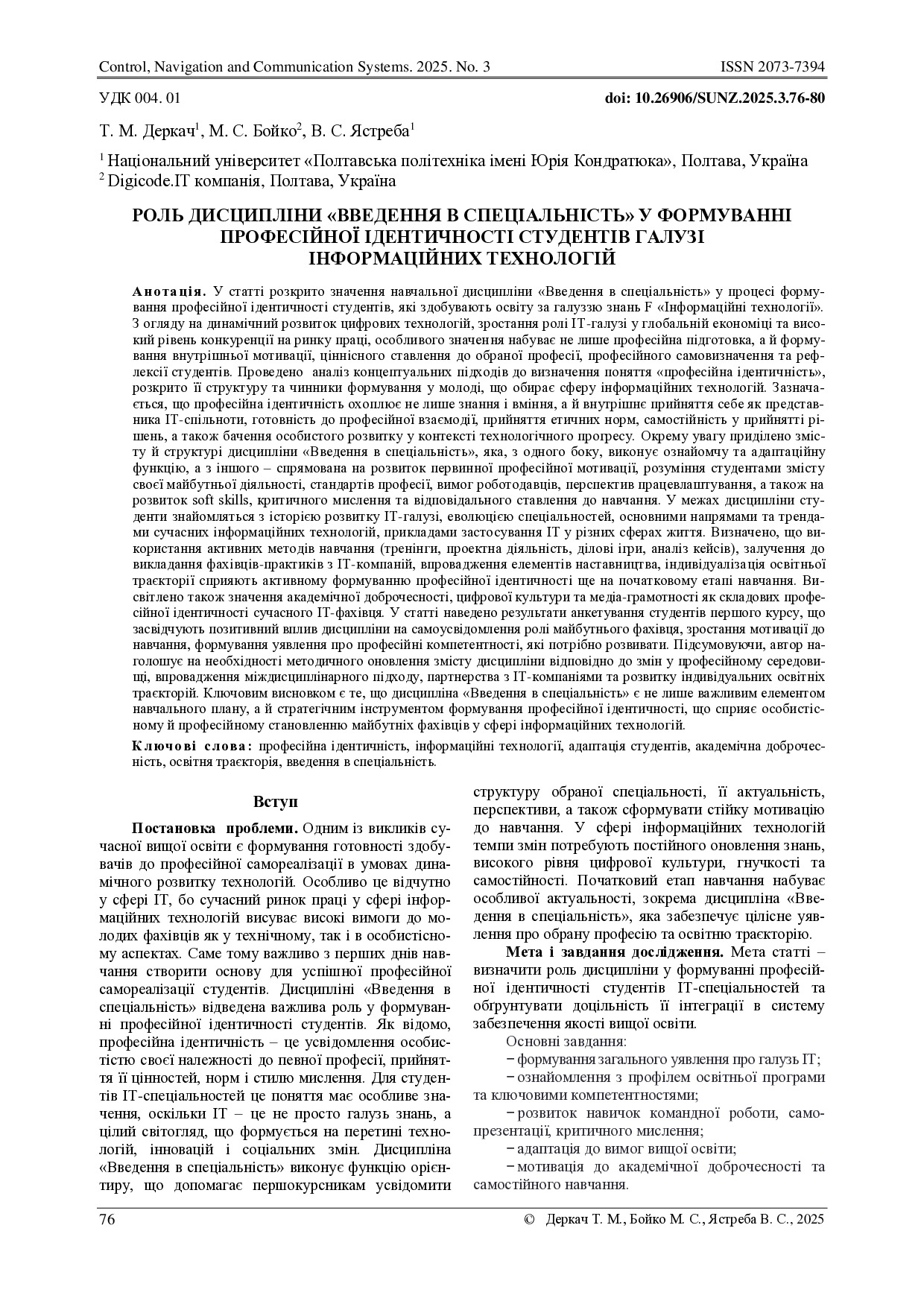 Control, Navigation and Communication Systems. 2025. No. 3 ISSN 2073-7394

УДК 004. 01 doi: 10.26906/SUNZ.2025.3.76-80

Т. М. Деркач$^1$, М. С. Бойко$^2$, В. С. Ястреба$^1$

$^1$ Національний університет «Полтавська політехніка імені Юрія Кондратюка», Полтава, Україна
$^2$ Digicode.IT компанія, Полтава, Україна

РОЛЬ ДИСЦИПЛІНИ «ВВЕДЕННЯ В СПЕЦІАЛЬНІСТЬ» У ФОРМУВАННІ ПРОФЕСІЙНОЇ ІДЕНТИЧНОСТІ СТУДЕНТІВ ГАЛУЗІ ІНФОРМАЦІЙНИХ ТЕХНОЛОГІЙ

Анотація. У статті розкрито значення навчальної дисципліни «Введення в спеціальність» у процесі формування професійної ідентичності студентів, які здобувають освіту за галуззю знань F «Інформаційні технології». З огляду на динамічний розвиток цифрових технологій, зростання ролі ІТ-галузі у глобальній економіці та високий рівень конкуренції на ринку праці, особливого значення набуває не лише професійна підготовка, а й формування внутрішньої мотивації, ціннісного ставлення до обраної професії, професійного самовизначення та рефлексії студентів. Проведено аналіз концептуальних підходів до визначення поняття «професійна ідентичність», розкрито її структуру та чинники формування у молоді, що обирає сферу інформаційних технологій. Зазначається, що професійна ідентичність охоплює не лише знання і вміння, а й внутрішнє прийняття себе як представника ІТ-спільноти, готовність до професійної взаємодії, прийняття етичних норм, самостійність у прийнятті рішень, а також бачення особистого розвитку у контексті технологічного прогресу. Окрему увагу приділено змісту й структурі дисципліни «Введення в спеціальність», яка, з одного боку, виконує ознайомчу та адаптаційну функцію, а з іншого – спрямована на розвиток первинної професійної мотивації, розуміння студентами змісту своєї майбутньої діяльності, стандартів професії, вимог роботодавців, перспектив працевлаштування, а також на розвиток soft skills, критичного мислення та відповідального ставлення до навчання. У межах дисципліни студенти знайомляться з історією розвитку ІТ-галузі, еволюцією спеціальностей, основними напрямами та трендами сучасних інформаційних технологій, прикладами застосування ІТ у різних сферах життя. Визначено, що використання активних методів навчання (тренінги, проектна діяльність, ділові ігри, аналіз кейсів), залучення до викладання фахівців-практиків з ІТ-компаній, впровадження елементів наставництва, індивідуалізація освітньої траєкторії сприяють активному формуванню професійної ідентичності ще на початковому етапі навчання. Висвітлено також значення академічної доброчесності, цифрової культури та медіа-грамотності як складових професійної ідентичності сучасного ІТ-фахівця. У статті наведено результати анкетування студентів першого курсу, що засвідчують позитивний вплив дисципліни на самоусвідомлення ролі майбутнього фахівця, зростання мотивації до навчання, формування уявлення про професійні компетентності, які потрібно розвивати. Підсумовуючи, автор наголошує на необхідності методичного оновлення змісту дисципліни відповідно до змін у професійному середовищі, впровадження міждисциплінарного підходу, партнерства з ІТ-компаніями та розвитку індивідуальних освітніх траєкторій. Ключовим висновком є те, що дисципліна «Введення в спеціальність» є не лише важливим елементом навчального плану, а й стратегічним інструментом формування професійної ідентичності, що сприяє особистісному й професійному становленню майбутніх фахівців у сфері інформаційних технологій.

Ключові слова: професійна ідентичність, інформаційні технології, адаптація студентів, академічна доброчесність, освітня траєкторія, введення в спеціальність.

Вступ

Постановка проблеми. Одним із викликів сучасної вищої освіти є формування готовності здобувачів до професійної самореалізації в умовах динамічного розвитку технологій. Особливо це відчутно у сфері ІТ, бо сучасний ринок праці у сфері інформаційних технологій висуває високі вимоги до молодих фахівців як у технічному, так і в особистісному аспектах. Саме тому важливо з перших днів навчання створити основу для успішної професійної самореалізації студентів. Дисципліні «Введення в спеціальність» відведена важлива роль у формуванні професійної ідентичності студентів. Як відомо, професійна ідентичність – це усвідомлення особистістю своєї належності до певної професії, прийняття її цінностей, норм і стилю мислення. Для студентів ІТ-спеціальностей це поняття має особливе значення, оскільки ІТ – це не просто галузь знань, а цілий світогляд, що формується на перетині технологій, інновацій і соціальних змін. Дисципліна «Введення в спеціальність» виконує функцію орієнтиру, що допомагає першокурсникам усвідомити структуру обраної спеціальності, її актуальність, перспективи, а також сформувати стійку мотивацію до навчання. У сфері інформаційних технологій темпи змін потребують постійного оновлення знань, високого рівня цифрової культури, гнучкості та самостійності. Початковий етап навчання набуває особливої актуальності, зокрема дисципліна «Введення в спеціальність», яка забезпечує цілісне уявлення про обрану професію та освітню траєкторію.

Мета і завдання дослідження. Мета статті – визначити роль дисципліни у формуванні професійної ідентичності студентів ІТ-спеціальностей та обґрунтувати доцільність її інтеграції в систему забезпечення якості вищої освіти.

Основні завдання:
− формування загального уявлення про галузь ІТ;
− ознайомлення з профілем освітньої програми та ключовими компетентностями;
− розвиток навичок командної роботи, самопрезентації, критичного мислення;
− адаптація до вимог вищої освіти;
− мотивація до академічної доброчесності та самостійного навчання.

76 © Деркач Т. М., Бойко М. С., Ястреба В. С., 2025